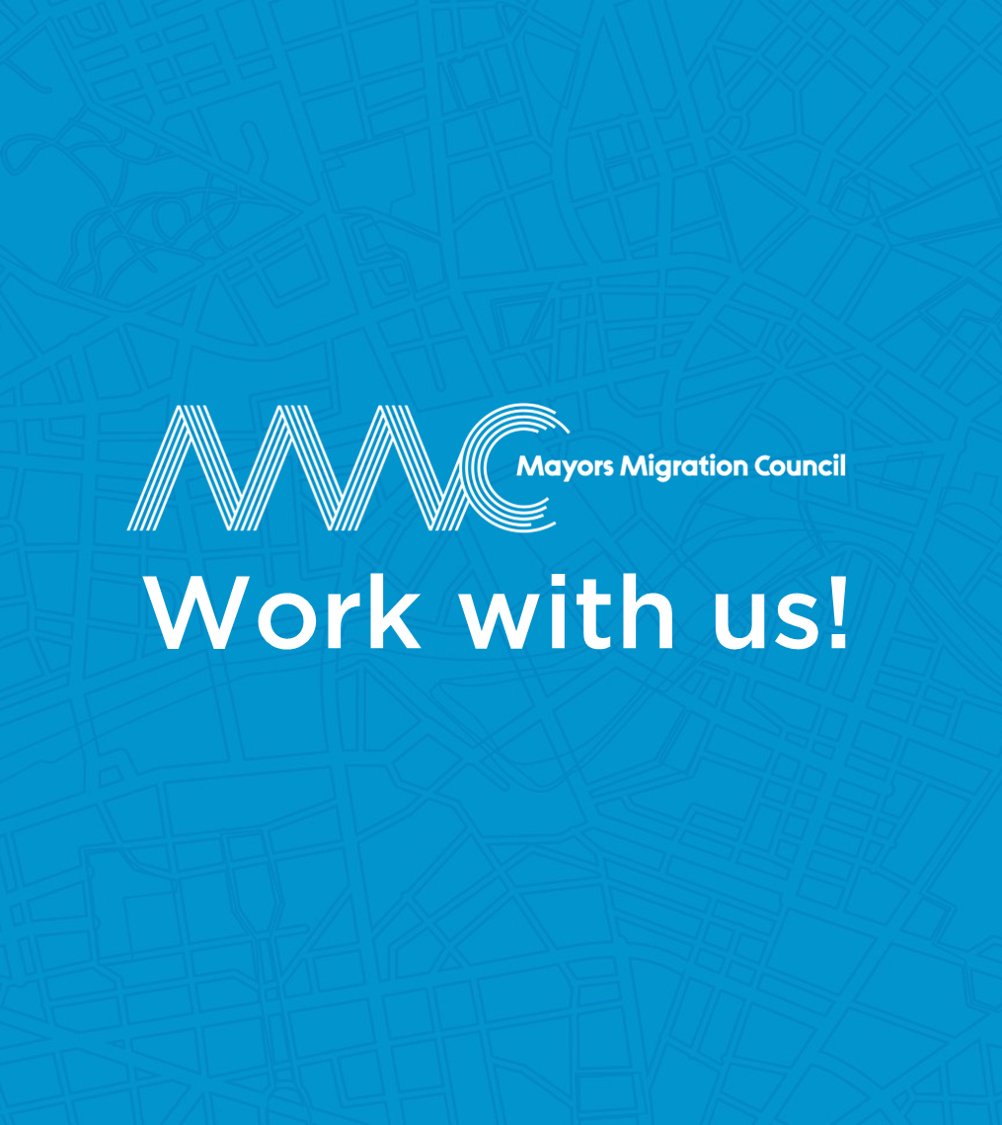 MMC Mayors Migration Council

Work with us!